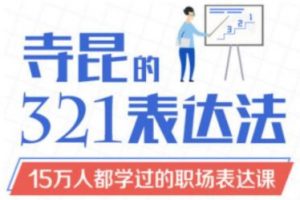 3
2
1

寺昆的
321表达法

15万人都学过的职场表达课